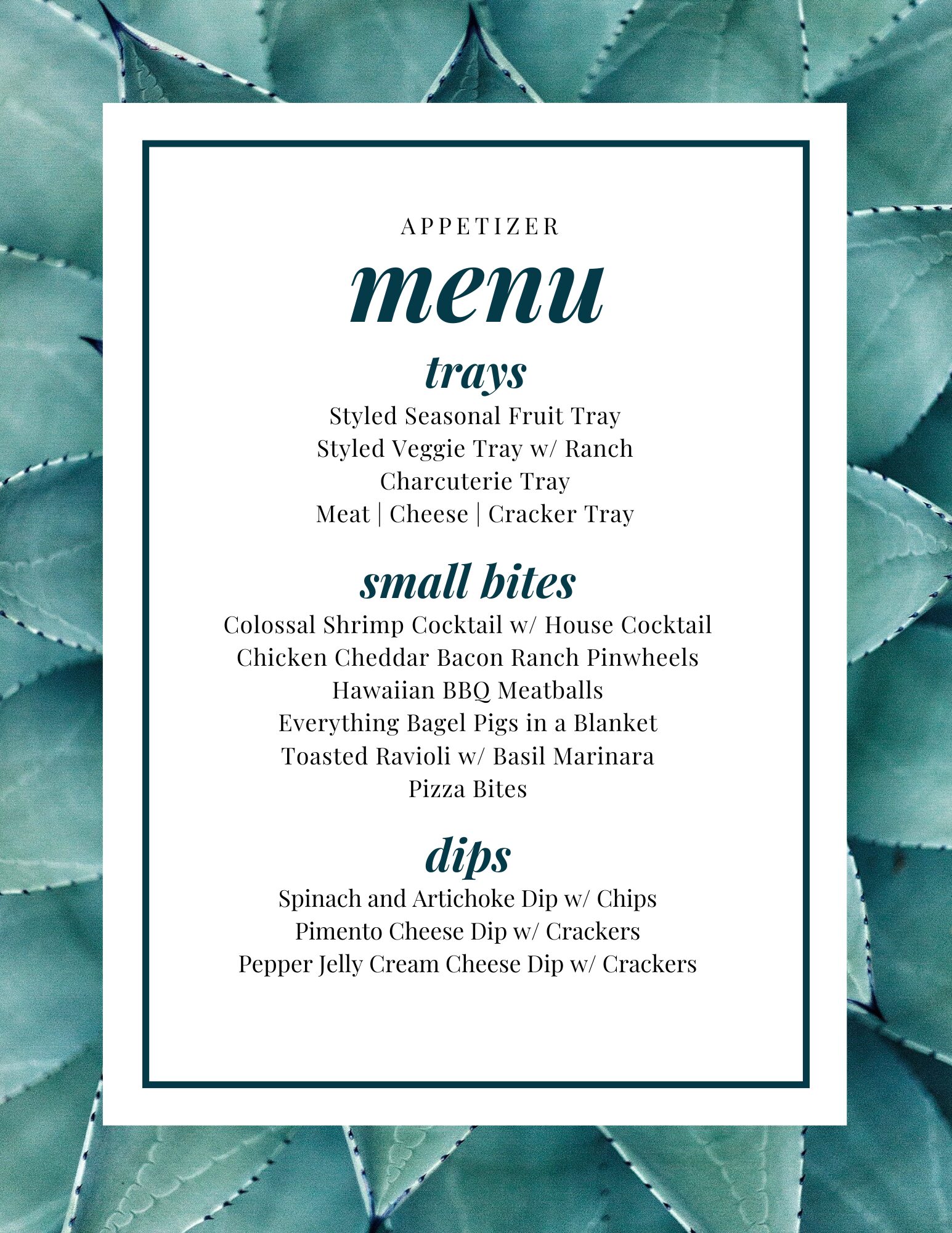 APPETIZER

menu

trays

Styled Seasonal Fruit Tray
Styled Veggie Tray w/ Ranch
Charcuterie Tray
Meat | Cheese | Cracker Tray

small bites

Colossal Shrimp Cocktail w/ House Cocktail
Chicken Cheddar Bacon Ranch Pinwheels
Hawaiian BBQ Meatballs
Everything Bagel Pigs in a Blanket
Toasted Ravioli w/ Basil Marinara
Pizza Bites

dips

Spinach and Artichoke Dip w/ Chips
Pimento Cheese Dip w/ Crackers
Pepper Jelly Cream Cheese Dip w/ Crackers